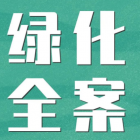 绿化
全案